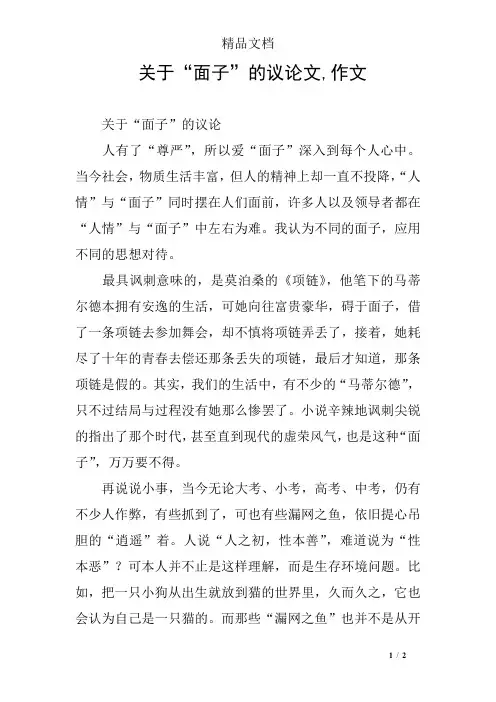 精品文档

关于“面子”的议论文,作文

关于“面子”的议论

人有了“尊严”，所以爱“面子”深入到每个人心中。当今社会，物质生活丰富，但人的精神上却一直不投降，“人情”与“面子”同时摆在人们面前，许多人以及领导者都在“人情”与“面子”中左右为难。我认为不同的面子，应用不同的思想对待。

最具讽刺意味的，是莫泊桑的《项链》，他笔下的马蒂尔德本拥有安逸的生活，可她向往富贵豪华，碍于面子，借了一条项链去参加舞会，却不慎将项链弄丢了，接着，她耗尽了十年的青春去偿还那条丢失的项链，最后才知道，那条项链是假的。其实，我们的生活中，有不少的“马蒂尔德”，只不过结局与过程没有她那么惨罢了。小说辛辣地讽刺尖锐的指出了那个时代，甚至直到现代的虚荣风气，也是这种“面子”，万万要不得。

再说说小事，当今无论大考、小考，高考、中考，仍有不少人作弊，有些抓到了，可也有些漏网之鱼，依旧提心吊胆的“逍遥”着。人说“人之初，性本善”，难道说为“性本恶”？可本人并不止是这样理解，而是生存环境问题。比如，把一只小狗从出生就放到猫的世界里，久而久之，它也会认为自己是一只猫的。而那些“漏网之鱼”也并不是从开

1 / 2